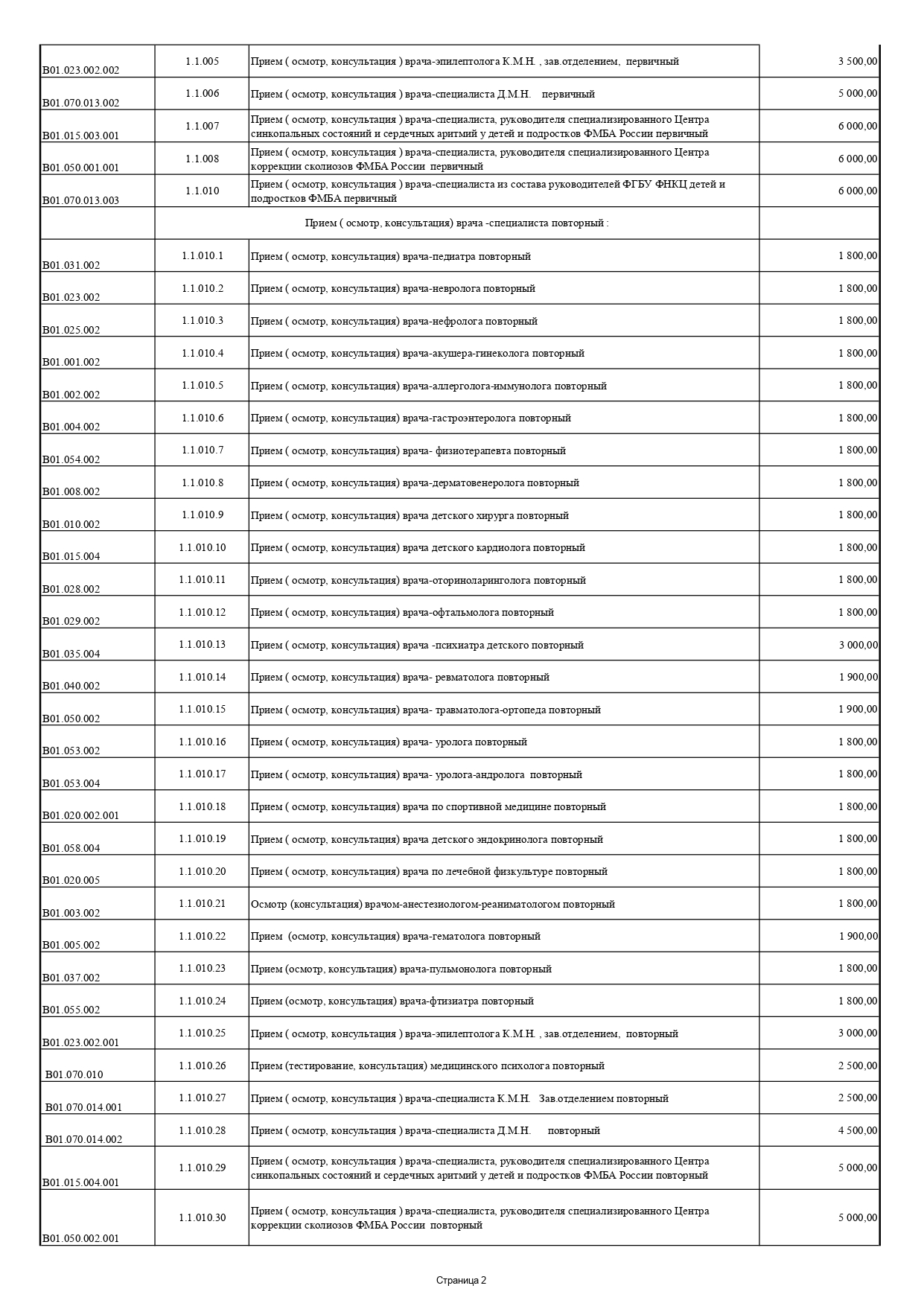 | | | | |
|---|---|---|---|
| B01.023.002.002 | 1.1.005 | Прием ( осмотр, консультация ) врача-эпилептолога К.М.Н. , зав.отделением, первичный | 3 500,00 |
| B01.070.013.002 | 1.1.006 | Прием ( осмотр, консультация ) врача-специалиста Д.М.Н. первичный | 5 000,00 |
| B01.015.003.001 | 1.1.007 | Прием ( осмотр, консультация ) врача-специалиста, руководителя специализированного Центра синкопальных состояний и сердечных аритмий у детей и подростков ФМБА России первичный | 6 000,00 |
| B01.050.001.001 | 1.1.008 | Прием ( осмотр, консультация ) врача-специалиста, руководителя специализированного Центра коррекции сколиозов ФМБА России первичный | 6 000,00 |
| B01.070.013.003 | 1.1.010 | Прием ( осмотр, консультация ) врача-специалиста из состава руководителей ФГБУ ФНКЦ детей и подростков ФМБА первичный | 6 000,00 |
| | Прием ( осмотр, консультация) врача -специалиста повторный : | | |
| B01.031.002 | 1.1.010.1 | Прием ( осмотр, консультация) врача-педиатра повторный | 1 800,00 |
| B01.023.002 | 1.1.010.2 | Прием ( осмотр, консультация) врача-невролога повторный | 1 800,00 |
| B01.025.002 | 1.1.010.3 | Прием ( осмотр, консультация) врача-нефролога повторный | 1 800,00 |
| B01.001.002 | 1.1.010.4 | Прием ( осмотр, консультация) врача-акушера-гинеколога повторный | 1 800,00 |
| B01.002.002 | 1.1.010.5 | Прием ( осмотр, консультация) врача-аллерголога-иммунолога повторный | 1 800,00 |
| B01.004.002 | 1.1.010.6 | Прием ( осмотр, консультация) врача-гастроэнтеролога повторный | 1 800,00 |
| B01.054.002 | 1.1.010.7 | Прием ( осмотр, консультация) врача- физиотерапевта повторный | 1 800,00 |
| B01.008.002 | 1.1.010.8 | Прием ( осмотр, консультация) врача-дерматовенеролога повторный | 1 800,00 |
| B01.010.002 | 1.1.010.9 | Прием ( осмотр, консультация) врача детского хирурга повторный | 1 800,00 |
| B01.015.004 | 1.1.010.10 | Прием ( осмотр, консультация) врача детского кардиолога повторный | 1 800,00 |
| B01.028.002 | 1.1.010.11 | Прием ( осмотр, консультация) врача-оториноларинголога повторный | 1 800,00 |
| B01.029.002 | 1.1.010.12 | Прием ( осмотр, консультация) врача-офтальмолога повторный | 1 800,00 |
| B01.035.004 | 1.1.010.13 | Прием ( осмотр, консультация) врача -психиатра детского повторный | 3 000,00 |
| B01.040.002 | 1.1.010.14 | Прием ( осмотр, консультация) врача- ревматолога повторный | 1 900,00 |
| B01.050.002 | 1.1.010.15 | Прием ( осмотр, консультация) врача- травматолога-ортопеда повторный | 1 900,00 |
| B01.053.002 | 1.1.010.16 | Прием ( осмотр, консультация) врача- уролога повторный | 1 800,00 |
| B01.053.004 | 1.1.010.17 | Прием ( осмотр, консультация) врача- уролога-андролога повторный | 1 800,00 |
| B01.020.002.001 | 1.1.010.18 | Прием ( осмотр, консультация) врача по спортивной медицине повторный | 1 800,00 |
| B01.058.004 | 1.1.010.19 | Прием ( осмотр, консультация) врача детского эндокринолога повторный | 1 800,00 |
| B01.020.005 | 1.1.010.20 | Прием ( осмотр, консультация) врача по лечебной физкультуре повторный | 1 800,00 |
| B01.003.002 | 1.1.010.21 | Осмотр (консультация) врачом-анестезиологом-реаниматологом повторный | 1 800,00 |
| B01.005.002 | 1.1.010.22 | Прием (осмотр, консультация) врача-гематолога повторный | 1 900,00 |
| B01.037.002 | 1.1.010.23 | Прием (осмотр, консультация) врача-пульмонолога повторный | 1 800,00 |
| B01.055.002 | 1.1.010.24 | Прием (осмотр, консультация) врача-фтизиатра повторный | 1 800,00 |
| B01.023.002.001 | 1.1.010.25 | Прием ( осмотр, консультация ) врача-эпилептолога К.М.Н. , зав.отделением, повторный | 3 000,00 |
| B01.070.010 | 1.1.010.26 | Прием (тестирование, консультация) медицинского психолога повторный | 2 500,00 |
| B01.070.014.001 | 1.1.010.27 | Прием ( осмотр, консультация ) врача-специалиста К.М.Н. Зав.отделением повторный | 2 500,00 |
| B01.070.014.002 | 1.1.010.28 | Прием ( осмотр, консультация ) врача-специалиста Д.М.Н. повторный | 4 500,00 |
| B01.015.004.001 | 1.1.010.29 | Прием ( осмотр, консультация ) врача-специалиста, руководителя специализированного Центра синкопальных состояний и сердечных аритмий у детей и подростков ФМБА России повторный | 5 000,00 |
| B01.050.002.001 | 1.1.010.30 | Прием ( осмотр, консультация ) врача-специалиста, руководителя специализированного Центра коррекции сколиозов ФМБА России повторный | 5 000,00 |

Страница 2